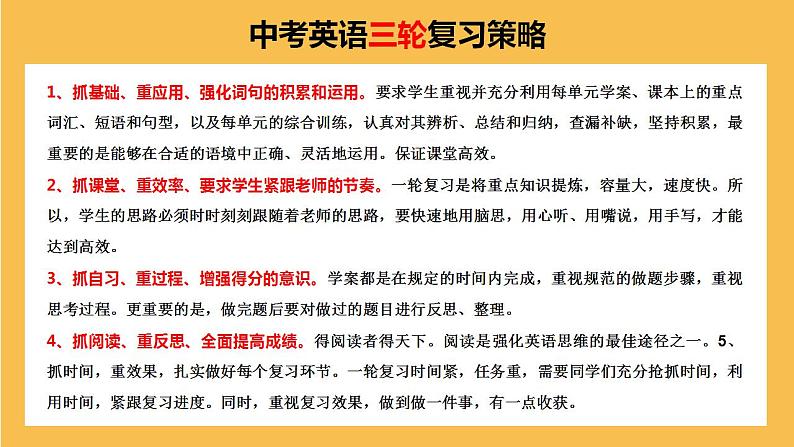 中考英语三轮复习策略

1、抓基础、重应用、强化词句的积累和运用。要求学生重视并充分利用每单元学案、课本上的重点词汇、短语和句型，以及每单元的综合训练，认真对其辨析、总结和归纳，查漏补缺，坚持积累，最重要的是能够在合适的语境中正确、灵活地运用。保证课堂高效。

2、抓课堂、重效率、要求学生紧跟老师的节奏。一轮复习是将重点知识提炼，容量大，速度快。所以，学生的思路必须时时刻刻跟随着老师的思路，要快速地用脑思，用心听、用嘴说，用手写，才能达到高效。

3、抓自习、重过程、增强得分的意识。学案都是在规定的时间内完成，重视规范的做题步骤，重视思考过程。更重要的是，做完题后要对做过的题目进行反思、整理。

4、抓阅读、重反思、全面提高成绩。得阅读者得天下。阅读是强化英语思维的最佳途径之一。5、抓时间，重效果，扎实做好每个复习环节。一轮复习时间紧，任务重，需要同学们充分抢抓时间，利用时间，紧跟复习进度。同时，重视复习效果，做到做一件事，有一点收获。